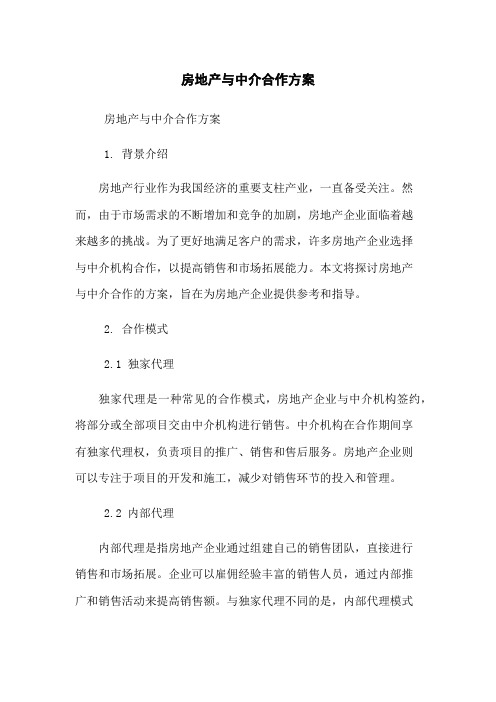 房地产与中介合作方案

房地产与中介合作方案

1. 背景介绍

房地产行业作为我国经济的重要支柱产业，一直备受关注。然而，由于市场需求的不断增加和竞争的加剧，房地产企业面临着越来越多的挑战。为了更好地满足客户的需求，许多房地产企业选择与中介机构合作，以提高销售和市场拓展能力。本文将探讨房地产与中介合作的方案，旨在为房地产企业提供参考和指导。

2. 合作模式

2.1 独家代理

独家代理是一种常见的合作模式，房地产企业与中介机构签约，将部分或全部项目交由中介机构进行销售。中介机构在合作期间享有独家代理权，负责项目的推广、销售和售后服务。房地产企业则可以专注于项目的开发和施工，减少对销售环节的投入和管理。

2.2 内部代理

内部代理是指房地产企业通过组建自己的销售团队，直接进行销售和市场拓展。企业可以雇佣经验丰富的销售人员，通过内部推广和销售活动来提高销售额。与独家代理不同的是，内部代理模式